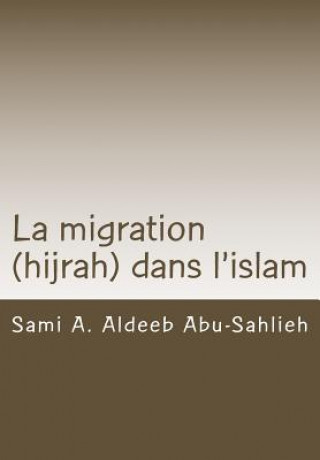 La migration (hijrah) dans l'islam

Sami A. Aldeeb Abu-Sahlieh